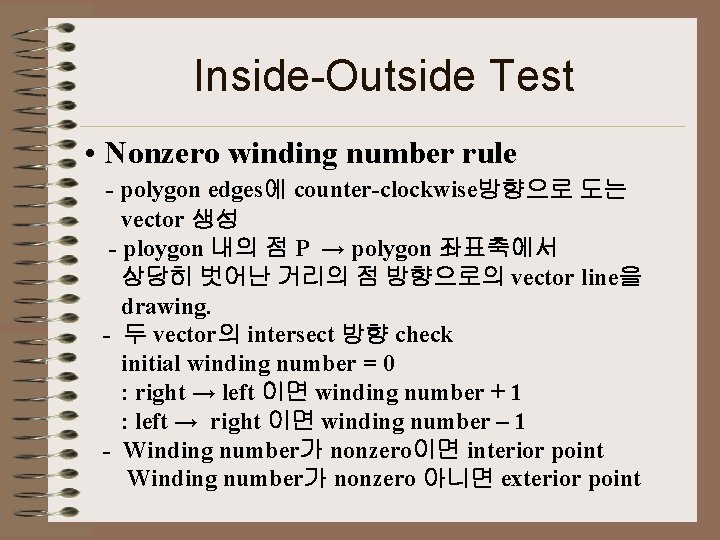 Inside-Outside Test

• Nonzero winding number rule

- polygon edges에 counter-clockwise방향으로 도는 vector 생성

- ploygon 내의 점 P → polygon 좌표축에서 상당히 벗어난 거리의 점 방향으로의 vector line을 drawing.

- 두 vector의 intersect 방향 check
initial winding number = 0
: right → left 이면 winding number + 1
: left → right 이면 winding number – 1

- Winding number가 nonzero이면 interior point
Winding number가 nonzero 아니면 exterior point